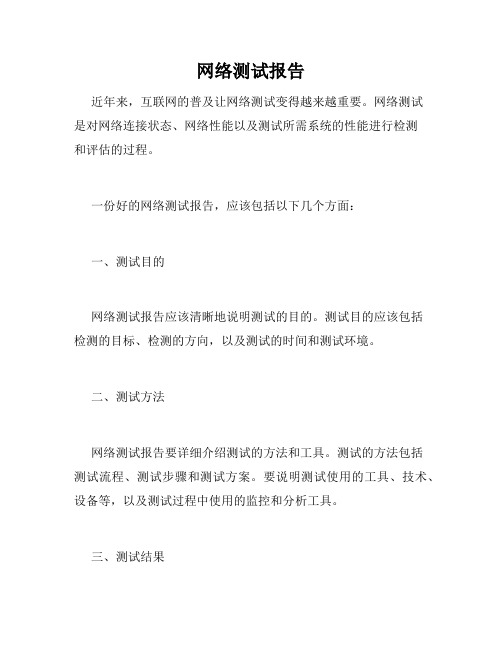 网络测试报告

近年来，互联网的普及让网络测试变得越来越重要。网络测试是对网络连接状态、网络性能以及测试所需系统的性能进行检测和评估的过程。

一份好的网络测试报告，应该包括以下几个方面：

一、测试目的

网络测试报告应该清晰地说明测试的目的。测试目的应该包括检测的目标、检测的方向，以及测试的时间和测试环境。

二、测试方法

网络测试报告要详细介绍测试的方法和工具。测试的方法包括测试流程、测试步骤和测试方案。要说明测试使用的工具、技术、设备等，以及测试过程中使用的监控和分析工具。

三、测试结果